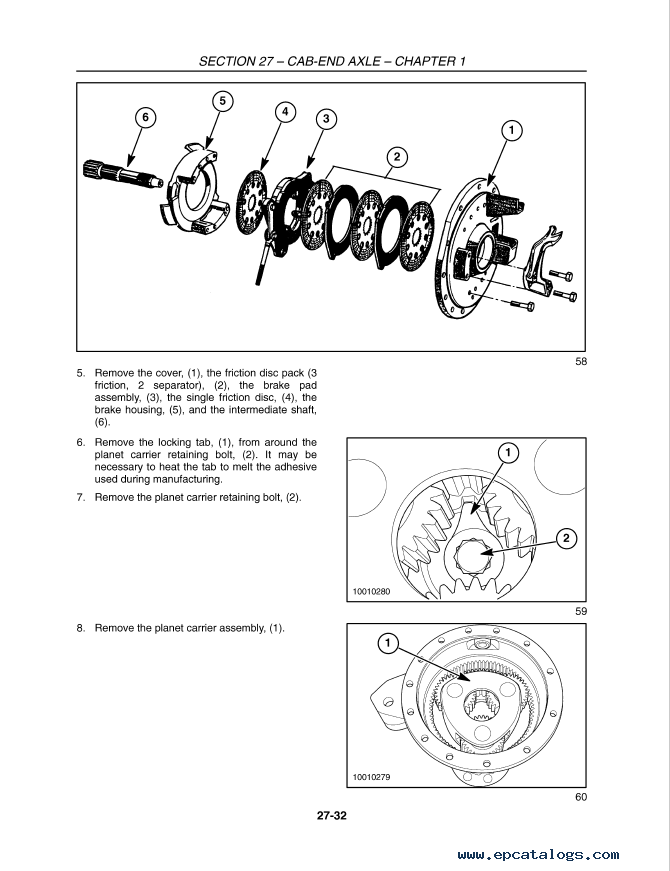 SECTION 27 – CAB-END AXLE – CHAPTER 1

6
5
4
3
2
1

58

5. Remove the cover, (1), the friction disc pack (3 friction, 2 separator), (2), the brake pad assembly, (3), the single friction disc, (4), the brake housing, (5), and the intermediate shaft, (6).

6. Remove the locking tab, (1), from around the planet carrier retaining bolt, (2). It may be necessary to heat the tab to melt the adhesive used during manufacturing.

7. Remove the planet carrier retaining bolt, (2).

1
2
10010280

59

8. Remove the planet carrier assembly, (1).

1
10010279

60

27-32

www.epcatalogs.com